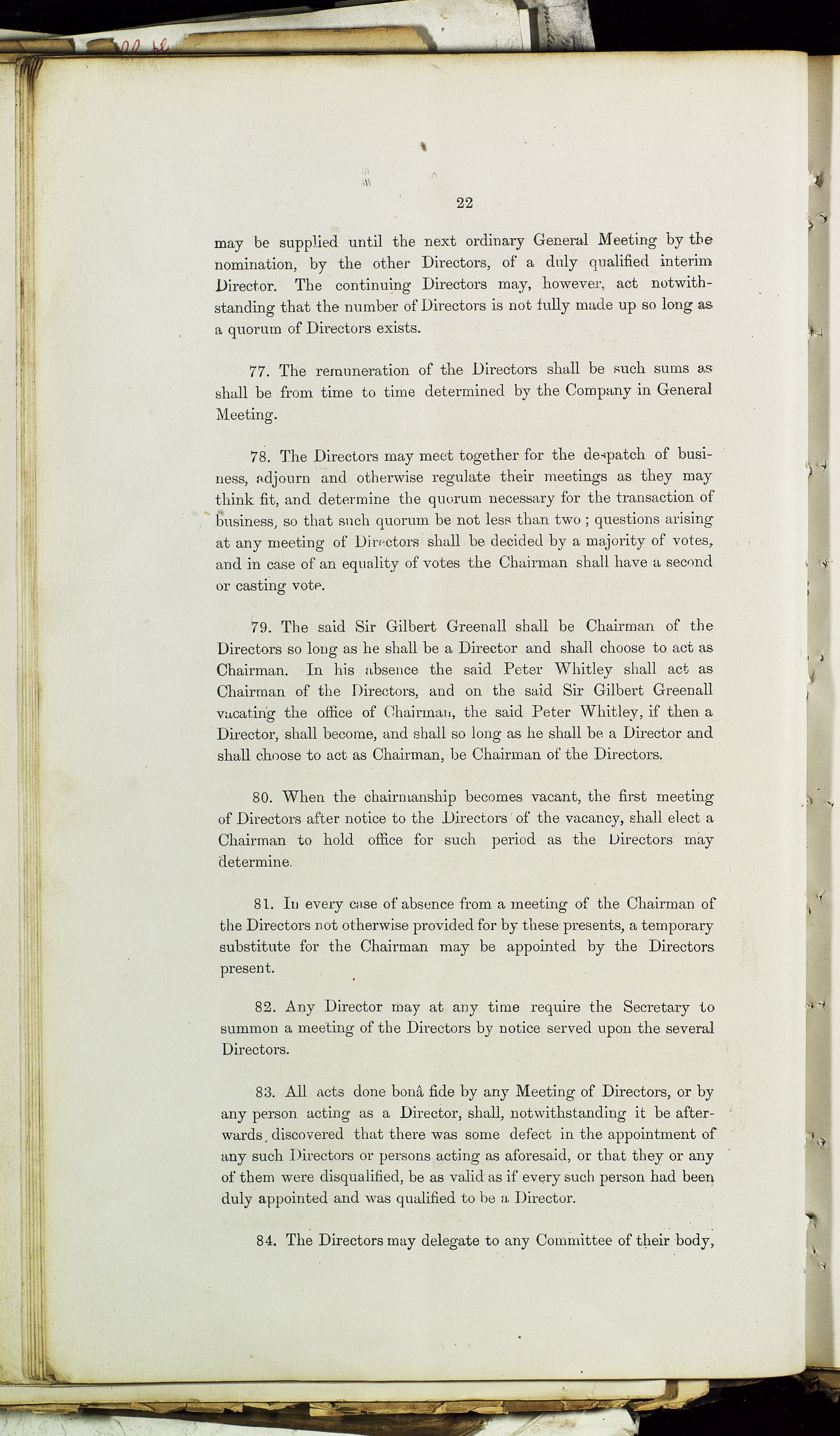 22

may be supplied until the next ordinary General Meeting by the nomination, by the other Directors, of a duly qualified interim Director. The continuing Directors may, however, act notwithstanding that the number of Directors is not fully made up so long as a quorum of Directors exists.

77. The remuneration of the Directors shall be such sums as shall be from time to time determined by the Company in General Meeting.

78. The Directors may meet together for the despatch of business, adjourn and otherwise regulate their meetings as they may think fit, and determine the quorum necessary for the transaction of business, so that such quorum be not less than two ; questions arising at any meeting of Directors shall be decided by a majority of votes, and in case of an equality of votes the Chairman shall have a second or casting vote.

79. The said Sir Gilbert Greenall shall be Chairman of the Directors so long as he shall be a Director and shall choose to act as Chairman. In his absence the said Peter Whitley shall act as Chairman of the Directors, and on the said Sir Gilbert Greenall vacating the office of Chairman, the said Peter Whitley, if then a Director, shall become, and shall so long as he shall be a Director and shall choose to act as Chairman, be Chairman of the Directors.

80. When the chairmanship becomes vacant, the first meeting of Directors after notice to the Directors of the vacancy, shall elect a Chairman to hold office for such period as the Directors may determine.

81. In every case of absence from a meeting of the Chairman of the Directors not otherwise provided for by these presents, a temporary substitute for the Chairman may be appointed by the Directors present.

82. Any Director may at any time require the Secretary to summon a meeting of the Directors by notice served upon the several Directors.

83. All acts done bonâ fide by any Meeting of Directors, or by any person acting as a Director, shall, notwithstanding it be afterwards discovered that there was some defect in the appointment of any such Directors or persons acting as aforesaid, or that they or any of them were disqualified, be as valid as if every such person had been duly appointed and was qualified to be a Director.

84. The Directors may delegate to any Committee of their body,